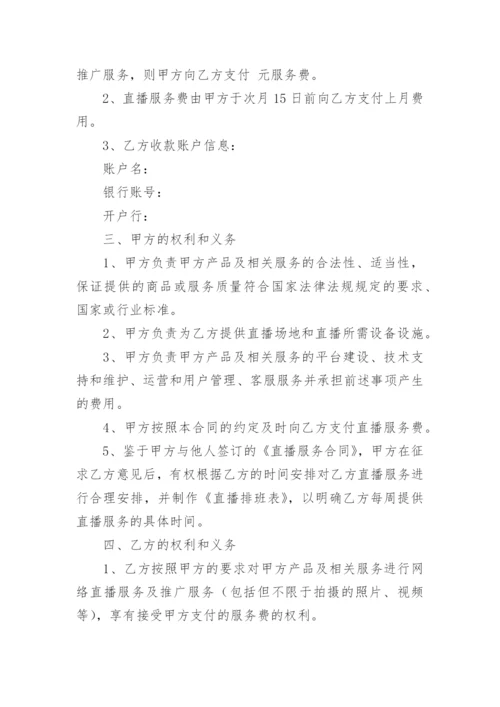 推广服务，则甲方向乙方支付 元服务费。

2、直播服务费由甲方于次月15日前向乙方支付上月费用。

3、乙方收款账户信息：

账户名：

银行账号：

开户行：

三、甲方的权利和义务

1、甲方负责甲方产品及相关服务的合法性、适当性，保证提供的商品或服务质量符合国家法律法规规定的要求、国家或行业标准。

2、甲方负责为乙方提供直播场地和直播所需设备设施。

3、甲方负责甲方产品及相关服务的平台建设、技术支持和维护、运营和用户管理、客服服务并承担前述事项产生的费用。

4、甲方按照本合同的约定及时向乙方支付直播服务费。

5、鉴于甲方与他人签订的《直播服务合同》，甲方在征求乙方意见后，有权根据乙方的时间安排对乙方直播服务进行合理安排，并制作《直播排班表》，以明确乙方每周提供直播服务的具体时间。

四、乙方的权利和义务

1、乙方按照甲方的要求对甲方产品及相关服务进行网络直播服务及推广服务（包括但不限于拍摄的照片、视频等），享有接受甲方支付的服务费的权利。